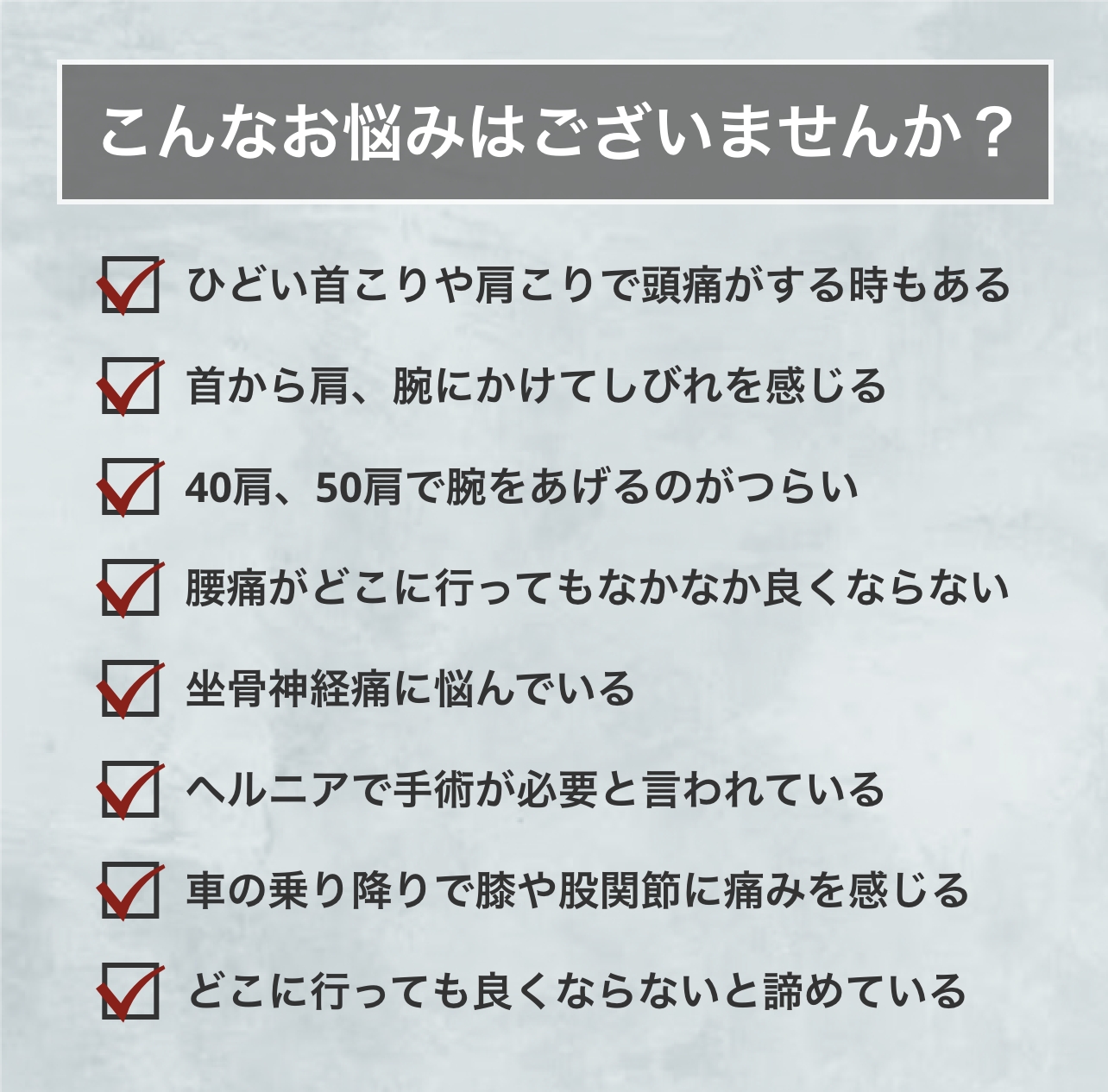 こんなお悩みはございませんか？

ひどい首こりや肩こりで頭痛がする時もある

首から肩、腕にかけてしびれを感じる

40肩、50肩で腕をあげるのがつらい

腰痛がどこに行ってもなかなか良くならない

坐骨神経痛に悩んでいる

ヘルニアで手術が必要と言われている

車の乗り降りで膝や股関節に痛みを感じる

どこに行っても良くならないと諦めている